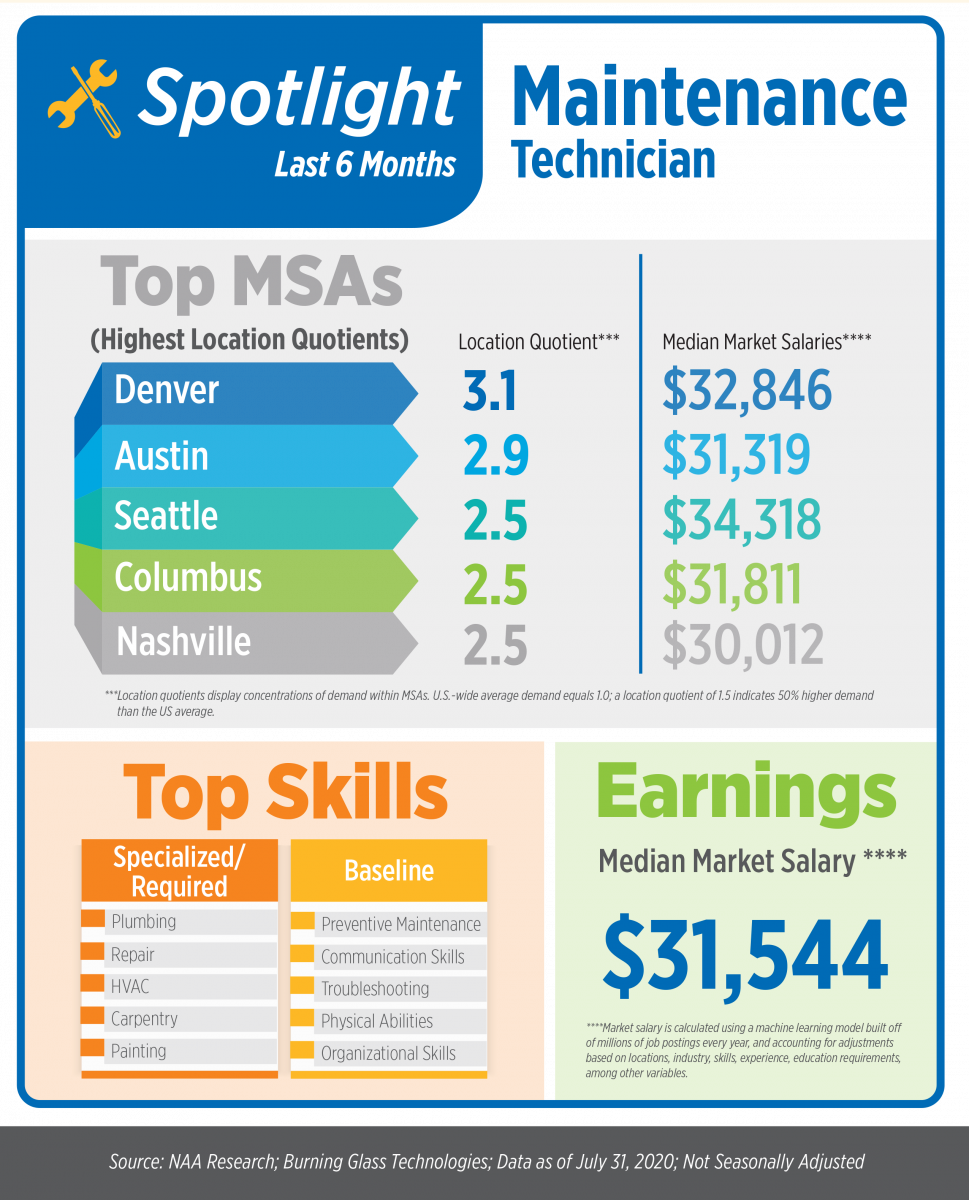 Spotlight
Last 6 Months

Maintenance
Technician

Top MSAs
(Highest Location Quotients)

| | Location Quotient*** | Median Market Salaries**** |
|---|---|---|
| Denver | 3.1 | $32,846 |
| Austin | 2.9 | $31,319 |
| Seattle | 2.5 | $34,318 |
| Columbus | 2.5 | $31,811 |
| Nashville | 2.5 | $30,012 |

***Location quotients display concentrations of demand within MSAs. U.S.-wide average demand equals 1.0; a location quotient of 1.5 indicates 50% higher demand than the US average.

Top Skills

| Specialized/ Required | Baseline |
|---|---|
| Plumbing | Preventive Maintenance |
| Repair | Communication Skills |
| HVAC | Troubleshooting |
| Carpentry | Physical Abilities |
| Painting | Organizational Skills |

Earnings
Median Market Salary ****
$31,544

****Market salary is calculated using a machine learning model built off of millions of job postings every year, and accounting for adjustments based on locations, industry, skills, experience, education requirements, among other variables.

Source: NAA Research; Burning Glass Technologies; Data as of July 31, 2020; Not Seasonally Adjusted